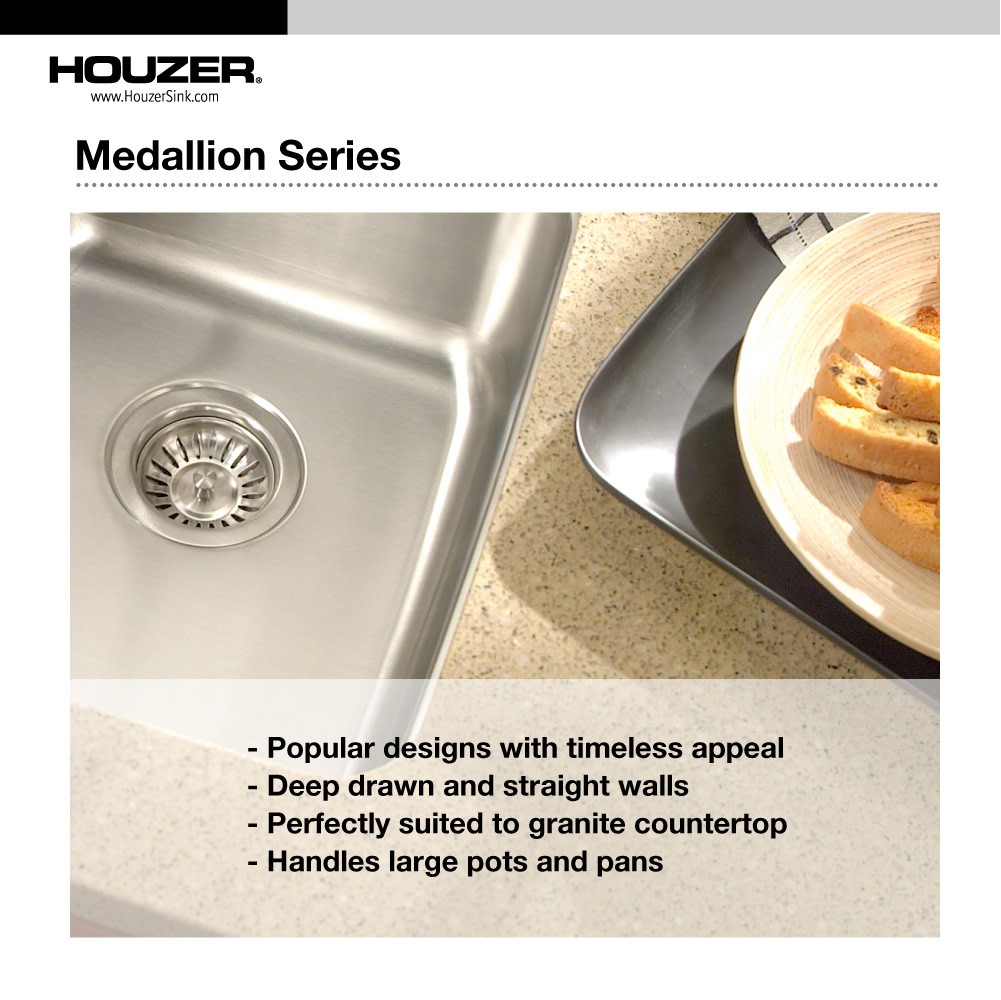 HOUZER®
www.HouzerSink.com

Medallion Series

- Popular designs with timeless appeal
- Deep drawn and straight walls
- Perfectly suited to granite countertop
- Handles large pots and pans